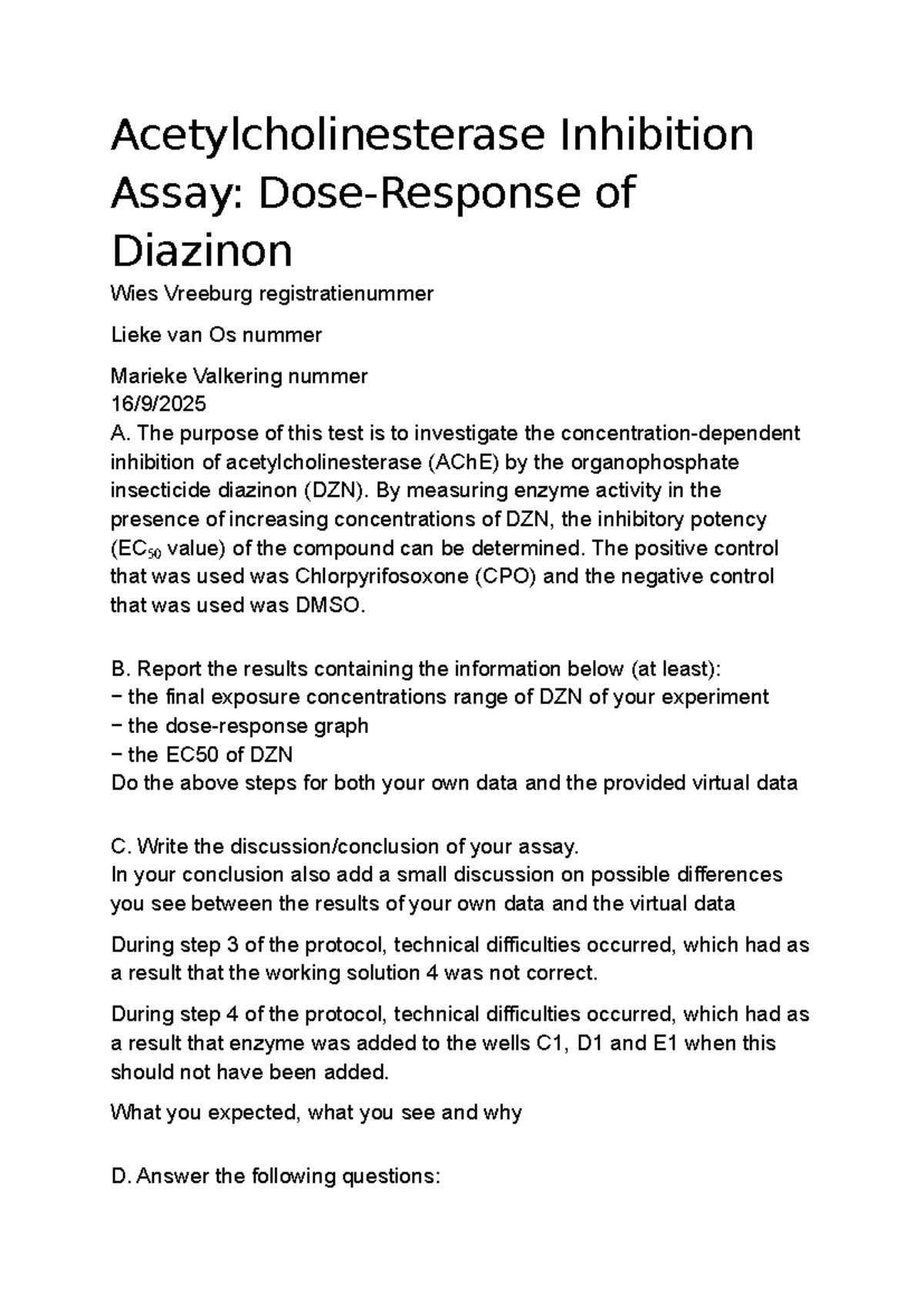 Acetylcholinesterase Inhibition Assay: Dose-Response of Diazinon

Wies Vreeburg registratienummer

Lieke van Os nummer

Marieke Valkering nummer
16/9/2025
A. The purpose of this test is to investigate the concentration-dependent inhibition of acetylcholinesterase (AChE) by the organophosphate insecticide diazinon (DZN). By measuring enzyme activity in the presence of increasing concentrations of DZN, the inhibitory potency ($EC_{50}$ value) of the compound can be determined. The positive control that was used was Chlorpyrifosoxone (CPO) and the negative control that was used was DMSO.

B. Report the results containing the information below (at least):
− the final exposure concentrations range of DZN of your experiment
− the dose-response graph
− the EC50 of DZN
Do the above steps for both your own data and the provided virtual data

C. Write the discussion/conclusion of your assay.
In your conclusion also add a small discussion on possible differences you see between the results of your own data and the virtual data

During step 3 of the protocol, technical difficulties occurred, which had as a result that the working solution 4 was not correct.

During step 4 of the protocol, technical difficulties occurred, which had as a result that enzyme was added to the wells C1, D1 and E1 when this should not have been added.

What you expected, what you see and why

D. Answer the following questions: